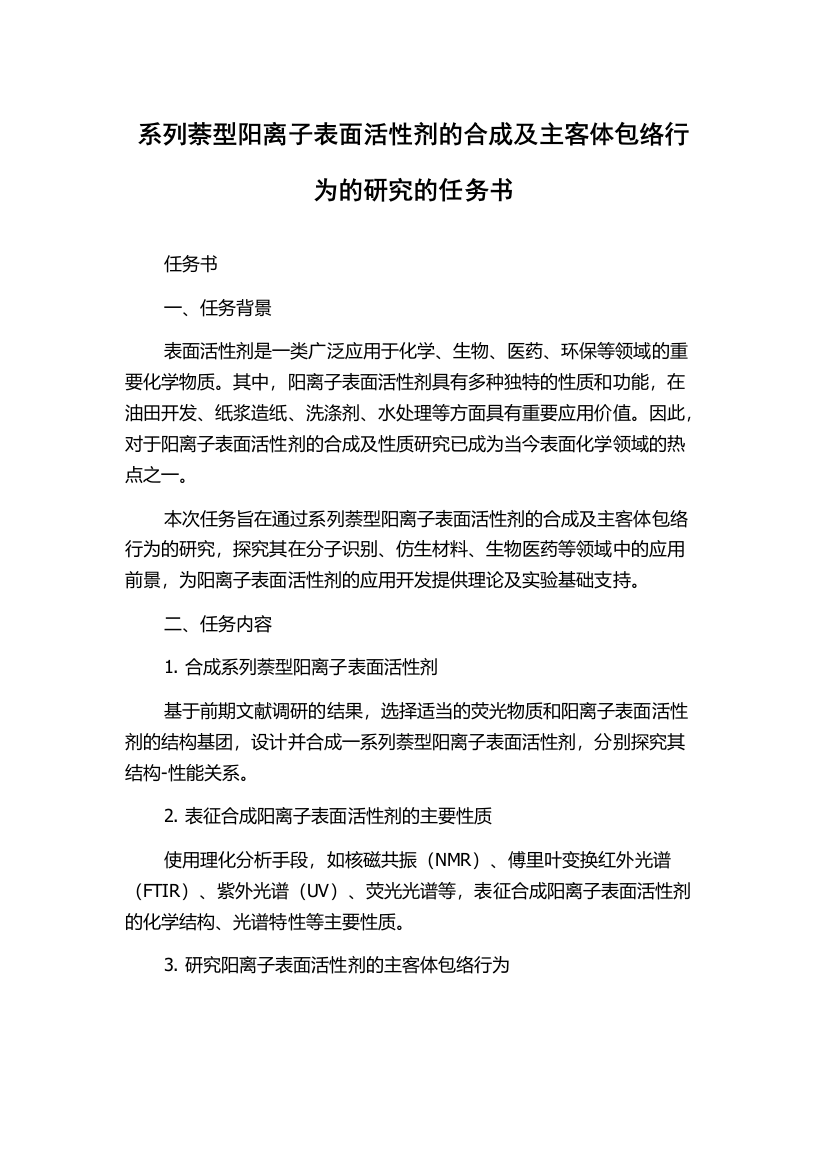 系列萘型阳离子表面活性剂的合成及主客体包络行为的研究的任务书

任务书

一、任务背景

表面活性剂是一类广泛应用于化学、生物、医药、环保等领域的重要化学物质。其中，阳离子表面活性剂具有多种独特的性质和功能，在油田开发、纸浆造纸、洗涤剂、水处理等方面具有重要应用价值。因此，对于阳离子表面活性剂的合成及性质研究已成为当今表面化学领域的热点之一。

本次任务旨在通过系列萘型阳离子表面活性剂的合成及主客体包络行为的研究，探究其在分子识别、仿生材料、生物医药等领域中的应用前景，为阳离子表面活性剂的应用开发提供理论及实验基础支持。

二、任务内容

1. 合成系列萘型阳离子表面活性剂

基于前期文献调研的结果，选择适当的荧光物质和阳离子表面活性剂的结构基团，设计并合成一系列萘型阳离子表面活性剂，分别探究其结构-性能关系。

2. 表征合成阳离子表面活性剂的主要性质

使用理化分析手段，如核磁共振（NMR）、傅里叶变换红外光谱（FTIR）、紫外光谱（UV）、荧光光谱等，表征合成阳离子表面活性剂的化学结构、光谱特性等主要性质。

3. 研究阳离子表面活性剂的主客体包络行为